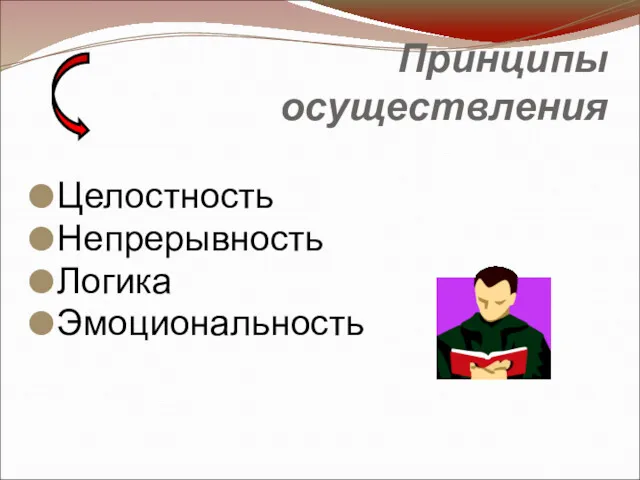 Принципы осуществления

Целостность
Непрерывность
Логика
Эмоциональность